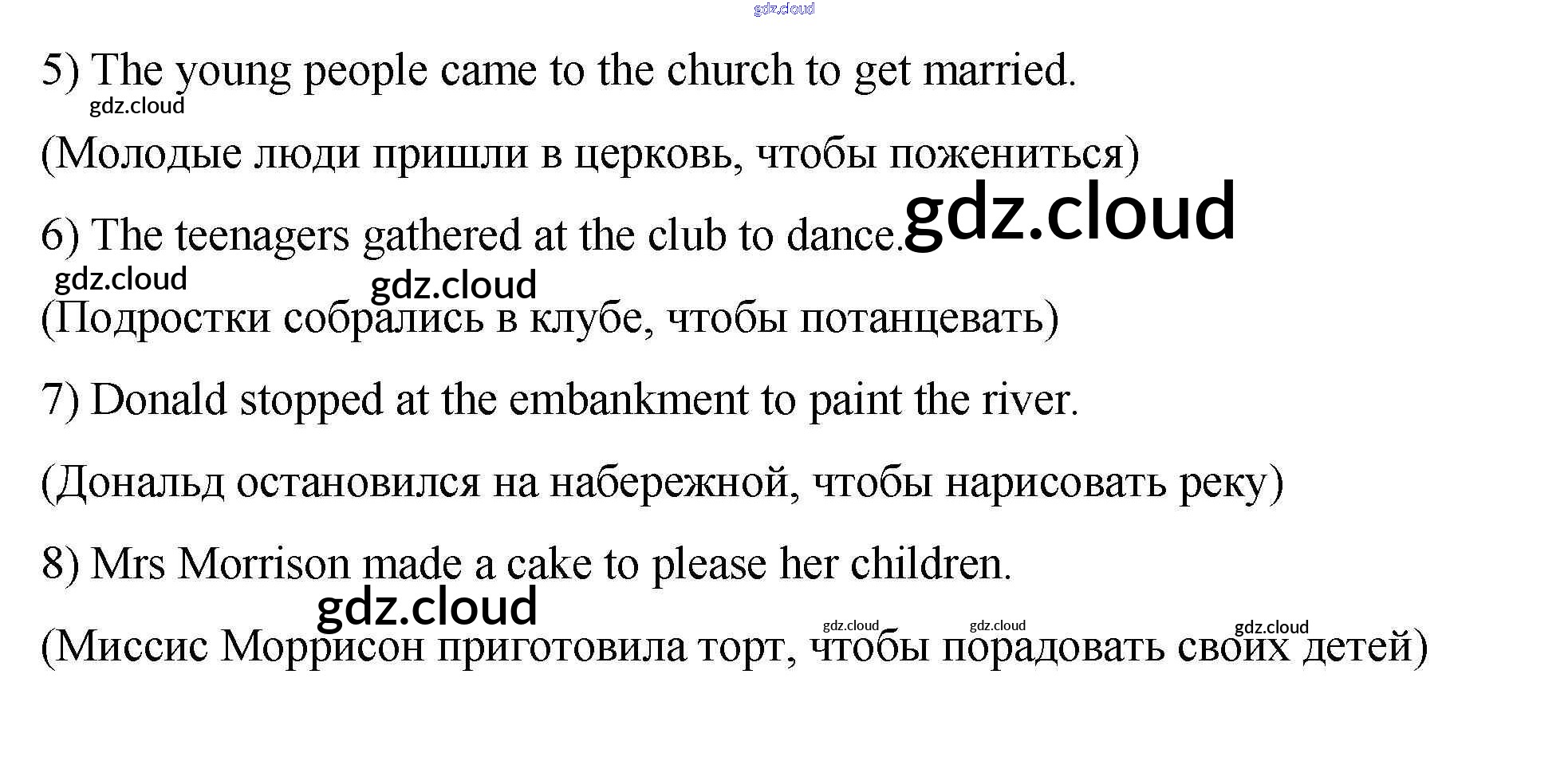 gdz.cloud

5) The young people came to the church to get married.

gdz.cloud

(Молодые люди пришли в церковь, чтобы пожениться)

6) The teenagers gathered at the club to dance. gdz.cloud

gdz.cloud gdz.cloud

(Подростки собрались в клубе, чтобы потанцевать)

7) Donald stopped at the embankment to paint the river.

(Дональд остановился на набережной, чтобы нарисовать реку)

8) Mrs Morrison made a cake to please her children.

gdz.cloud gdz.cloud gdz.cloud gdz.cloud

(Миссис Моррисон приготовила торт, чтобы порадовать своих детей)